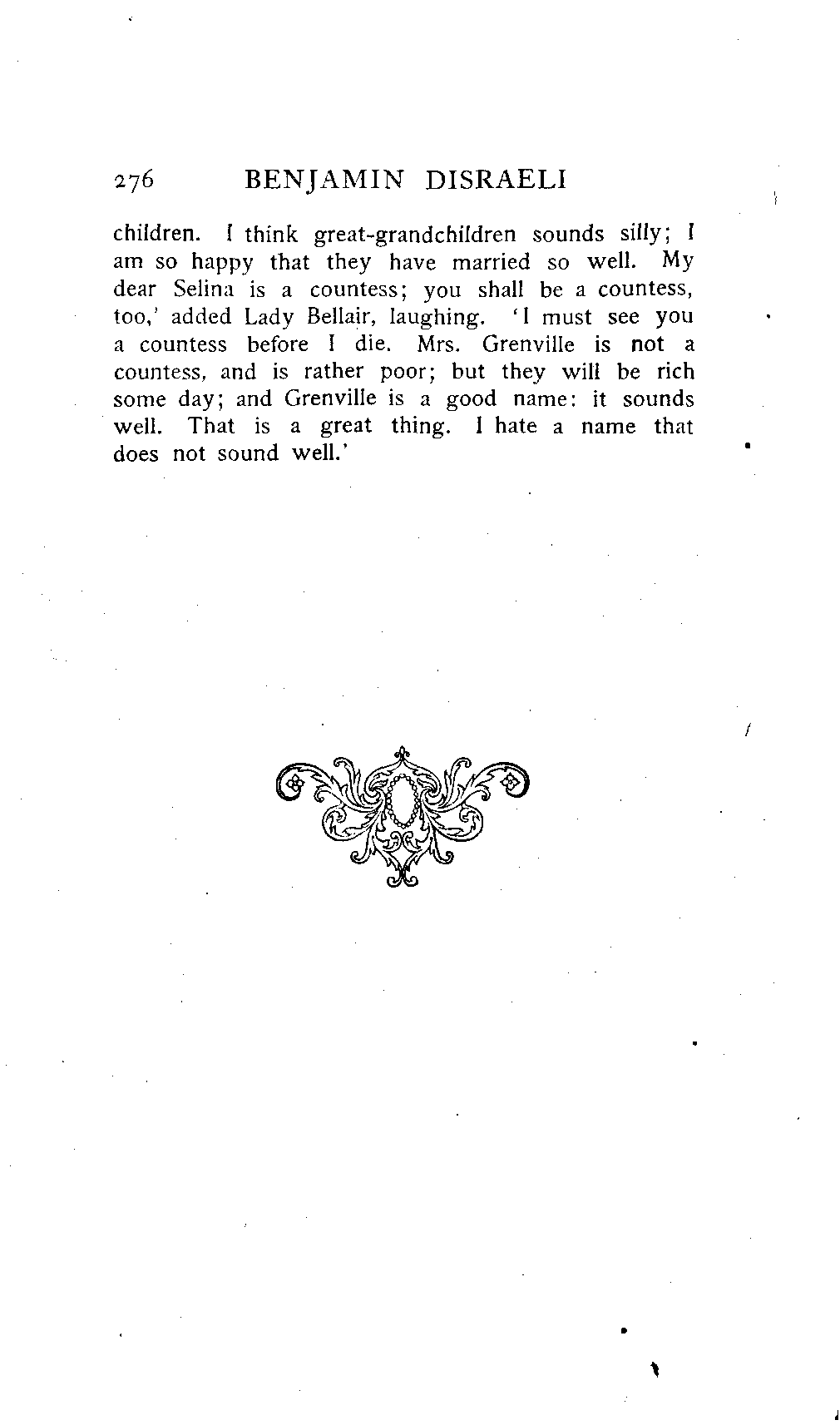 276 BENJAMIN DISRAELI

children. I think great-grandchildren sounds silly; I am so happy that they have married so well. My dear Selina is a countess; you shall be a countess, too,' added Lady Bellair, laughing. 'I must see you a countess before I die. Mrs. Grenville is not a countess, and is rather poor; but they will be rich some day; and Grenville is a good name: it sounds well. That is a great thing. I hate a name that does not sound well.'